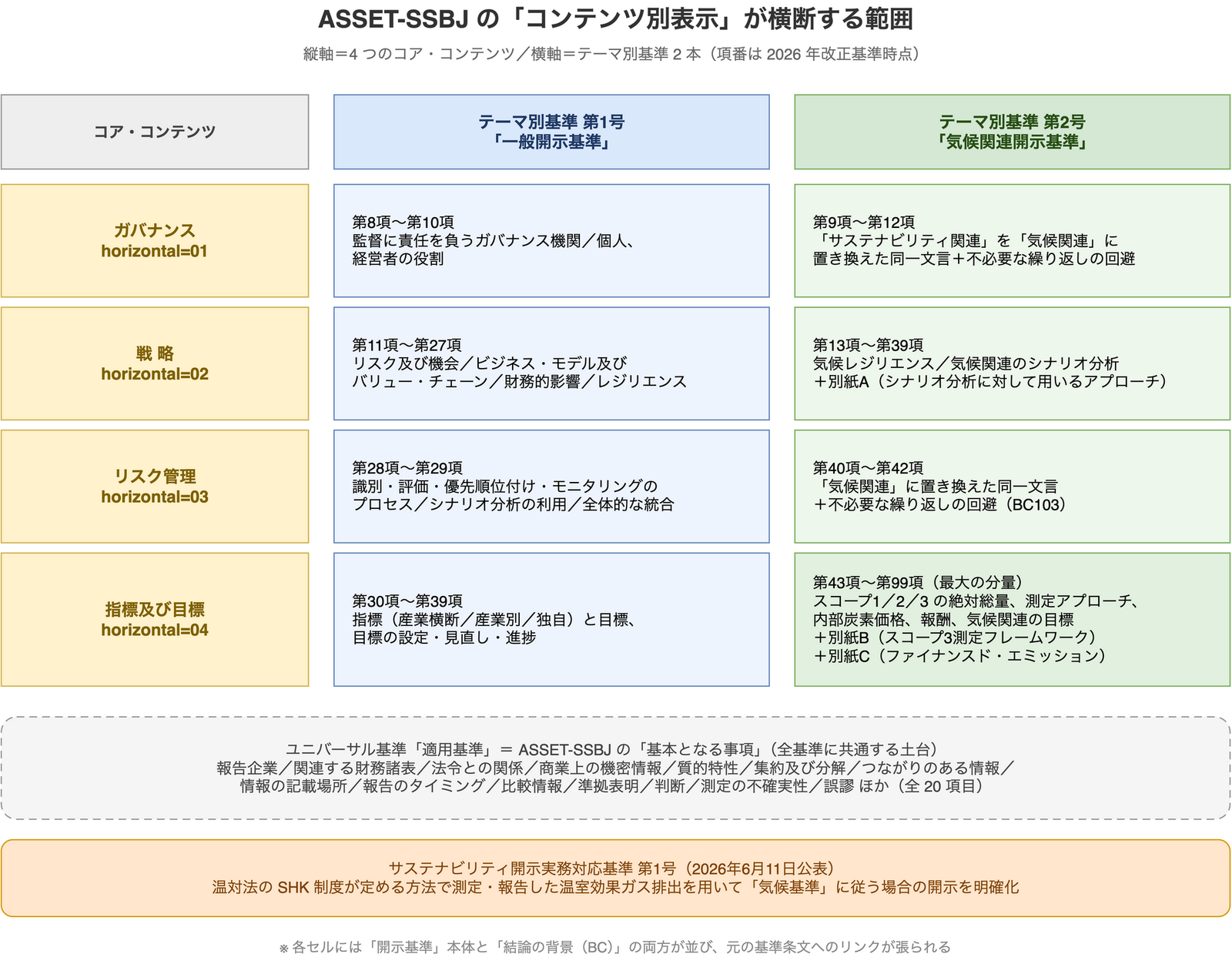 ASSET-SSBJ の「コンテンツ別表示」が横断する範囲

縦軸＝4 つのコア・コンテンツ／横軸＝テーマ別基準 2 本（項番は 2026 年改正基準時点）

| コア・コンテンツ | テーマ別基準 第1号「一般開示基準」 | テーマ別基準 第2号「気候関連開示基準」 |
|---|---|---|
| ガバナンス horizontal=01 | 第8項〜第10項 監督に責任を負うガバナンス機関／個人、経営者の役割 | 第9項〜第12項 「サステナビリティ関連」を「気候関連」に置き換えた同一文言＋不必要な繰り返しの回避 |
| 戦 略 horizontal=02 | 第11項〜第27項 リスク及び機会／ビジネス・モデル及びバリュー・チェーン／財務的影響／レジリエンス | 第13項〜第39項 気候レジリエンス／気候関連のシナリオ分析＋別紙A（シナリオ分析に対して用いるアプローチ） |
| リスク管理 horizontal=03 | 第28項〜第29項 識別・評価・優先順位付け・モニタリングのプロセス／シナリオ分析の利用／全体的な統合 | 第40項〜第42項 「気候関連」に置き換えた同一文言＋不必要な繰り返しの回避（BC103） |
| 指標及び目標 horizontal=04 | 第30項〜第39項 指標（産業横断／産業別／独自）と目標、目標の設定・見直し・進捗 | 第43項〜第99項（最大の分量） スコープ1／2／3 の絶対総量、測定アプローチ、内部炭素価格、報酬、気候関連の目標＋別紙B（スコープ3測定フレームワーク）＋別紙C（ファイナンスド・エミッション） |

ユニバーサル基準「適用基準」＝ ASSET-SSBJ の「基本となる事項」（全基準に共通する土台）
報告企業／関連する財務諸表／法令との関係／商業上の機密情報／質的特性／集約及び分解／つながりのある情報／情報の記載場所／報告のタイミング／比較情報／準拠表明／判断／測定の不確実性／誤謬 ほか（全 20 項目）

サステナビリティ開示実務対応基準 第1号（2026年6月11日公表）
温対法の SHK 制度が定める方法で測定・報告した温室効果ガス排出を用いて「気候基準」に従う場合の開示を明確化

※ 各セルには「開示基準」本体と「結論の背景（BC）」の両方が並び、元の基準条文へのリンクが張られる